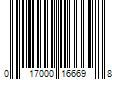 0 17000 16669 8